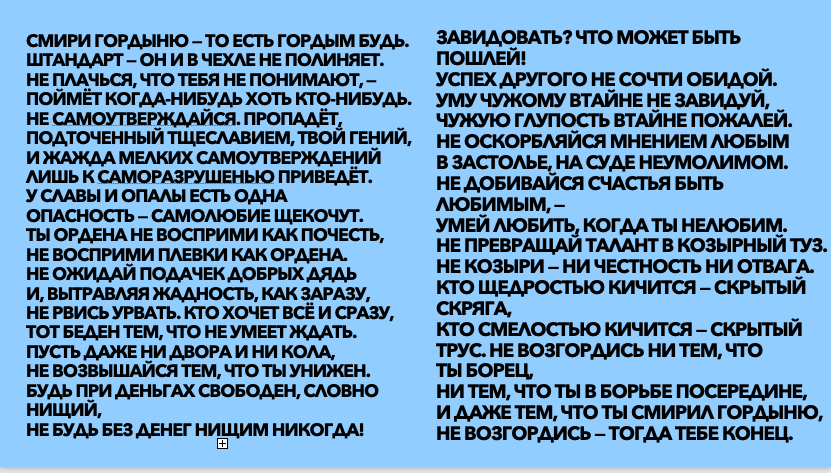 СМИРИ ГОРДЫНЮ – ТО ЕСТЬ ГОРДЫМ БУДЬ.
ШТАНДАРТ – ОН И В ЧЕХЛЕ НЕ ПОЛИНЯЕТ.
НЕ ПЛАЧЬСЯ, ЧТО ТЕБЯ НЕ ПОНИМАЮТ, –
ПОЙМЁТ КОГДА-НИБУДЬ ХОТЬ КТО-НИБУДЬ.
НЕ САМОУТВЕРЖДАЙСЯ. ПРОПАДЁТ,
ПОДТОЧЕННЫЙ ТЩЕСЛАВИЕМ, ТВОЙ ГЕНИЙ,
И ЖАЖДА МЕЛКИХ САМОУТВЕРЖДЕНИЙ
ЛИШЬ К САМОРАЗРУШЕНЬЮ ПРИВЕДЁТ.
У СЛАВЫ И ОПАЛЫ ЕСТЬ ОДНА
ОПАСНОСТЬ – САМОЛЮБИЕ ЩЕКОЧУТ.
ТЫ ОРДЕНА НЕ ВОСПРИМИ КАК ПОЧЕСТЬ,
НЕ ВОСПРИМИ ПЛЕВКИ КАК ОРДЕНА.
НЕ ОЖИДАЙ ПОДАЧЕК ДОБРЫХ ДЯДЬ
И, ВЫТРАВЛЯЯ ЖАДНОСТЬ, КАК ЗАРАЗУ,
НЕ РВИСЬ УРВАТЬ. КТО ХОЧЕТ ВСЁ И СРАЗУ,
ТОТ БЕДЕН ТЕМ, ЧТО НЕ УМЕЕТ ЖДАТЬ.
ПУСТЬ ДАЖЕ НИ ДВОРА И НИ КОЛА,
НЕ ВОЗВЫШАЙСЯ ТЕМ, ЧТО ТЫ УНИЖЕН.
БУДЬ ПРИ ДЕНЬГАХ СВОБОДЕН, СЛОВНО НИЩИЙ,
НЕ БУДЬ БЕЗ ДЕНЕГ НИЩИМ НИКОГДА!

ЗАВИДОВАТЬ? ЧТО МОЖЕТ БЫТЬ ПОШЛЕЙ!
УСПЕХ ДРУГОГО НЕ СОЧТИ ОБИДОЙ.
УМУ ЧУЖОМУ ВТАЙНЕ НЕ ЗАВИДУЙ,
ЧУЖУЮ ГЛУПОСТЬ ВТАЙНЕ ПОЖАЛЕЙ.
НЕ ОСКОРБЛЯЙСЯ МНЕНИЕМ ЛЮБЫМ
В ЗАСТОЛЬЕ, НА СУДЕ НЕУМОЛИМОМ.
НЕ ДОБИВАЙСЯ СЧАСТЬЯ БЫТЬ ЛЮБИМЫМ, –
УМЕЙ ЛЮБИТЬ, КОГДА ТЫ НЕЛЮБИМ.
НЕ ПРЕВРАЩАЙ ТАЛАНТ В КОЗЫРНЫЙ ТУЗ.
НЕ КОЗЫРИ – НИ ЧЕСТНОСТЬ НИ ОТВАГА.
КТО ЩЕДРОСТЬЮ КИЧИТСЯ – СКРЫТЫЙ СКРЯГА,
КТО СМЕЛОСТЬЮ КИЧИТСЯ – СКРЫТЫЙ ТРУС. НЕ ВОЗГОРДИСЬ НИ ТЕМ, ЧТО
ТЫ БОРЕЦ,
НИ ТЕМ, ЧТО ТЫ В БОРЬБЕ ПОСЕРЕДИНЕ,
И ДАЖЕ ТЕМ, ЧТО ТЫ СМИРИЛ ГОРДЫНЮ,
НЕ ВОЗГОРДИСЬ – ТОГДА ТЕБЕ КОНЕЦ.